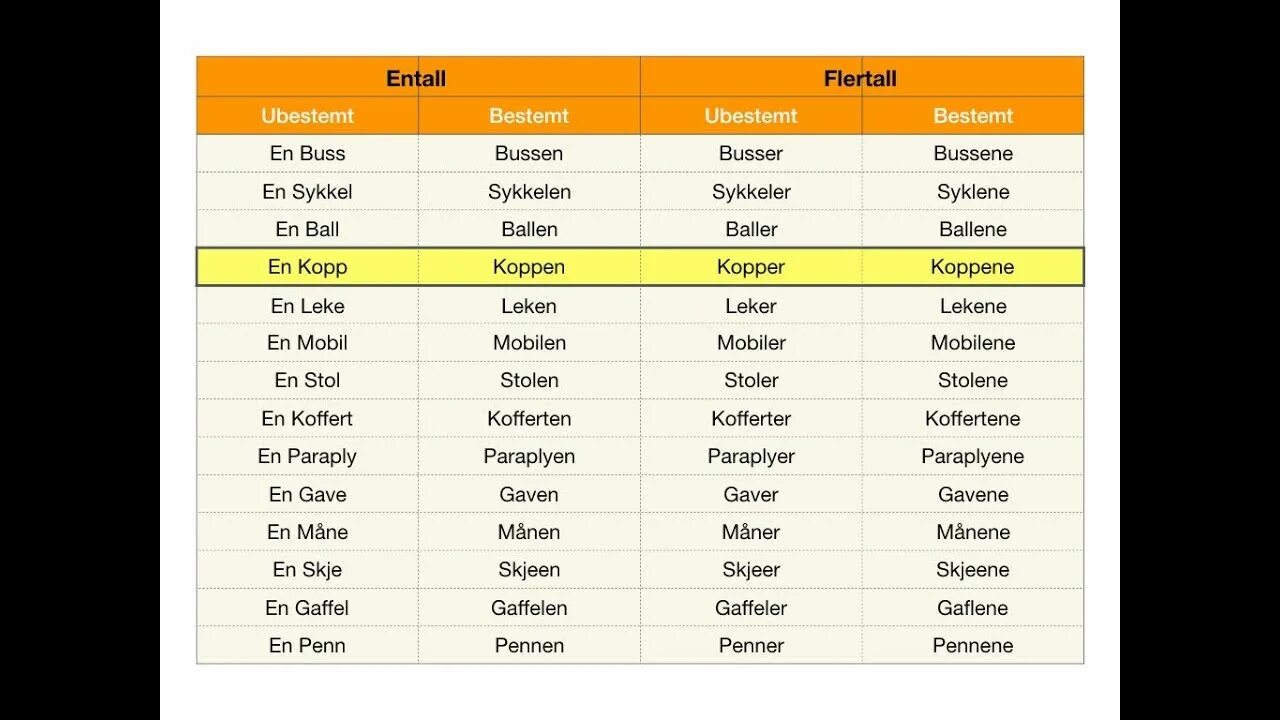 | Entall | | Flertall | |
|---|---|---|---|
| Ubestemt | Bestemt | Ubestemt | Bestemt |
| En Buss | Bussen | Busser | Bussene |
| En Sykkel | Sykkelen | Sykkeler | Syklene |
| En Ball | Ballen | Baller | Ballene |
| En Kopp | Koppen | Kopper | Koppene |
| En Leke | Leken | Leker | Lekene |
| En Mobil | Mobilen | Mobiler | Mobilene |
| En Stol | Stolen | Stoler | Stolene |
| En Koffert | Kofferten | Kofferter | Koffertene |
| En Paraply | Paraplyen | Paraplyer | Paraplyene |
| En Gave | Gaven | Gaver | Gavene |
| En Måne | Månen | Måner | Månene |
| En Skje | Skjeen | Skjeer | Skjeene |
| En Gaffel | Gaffelen | Gaffeler | Gaflene |
| En Penn | Pennen | Penner | Pennene |